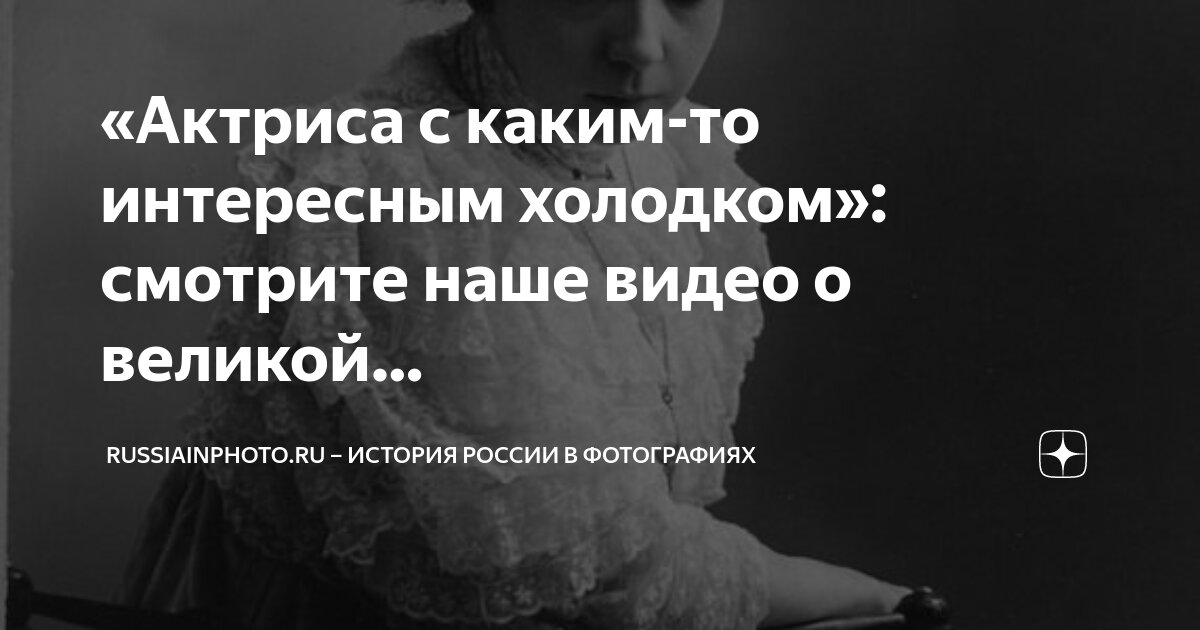 «Актриса с каким-то интересным холодком»: смотрите наше видео о великой...

RUSSIAINPHOTO.RU – ИСТОРИЯ РОССИИ В ФОТОГРАФИЯХ